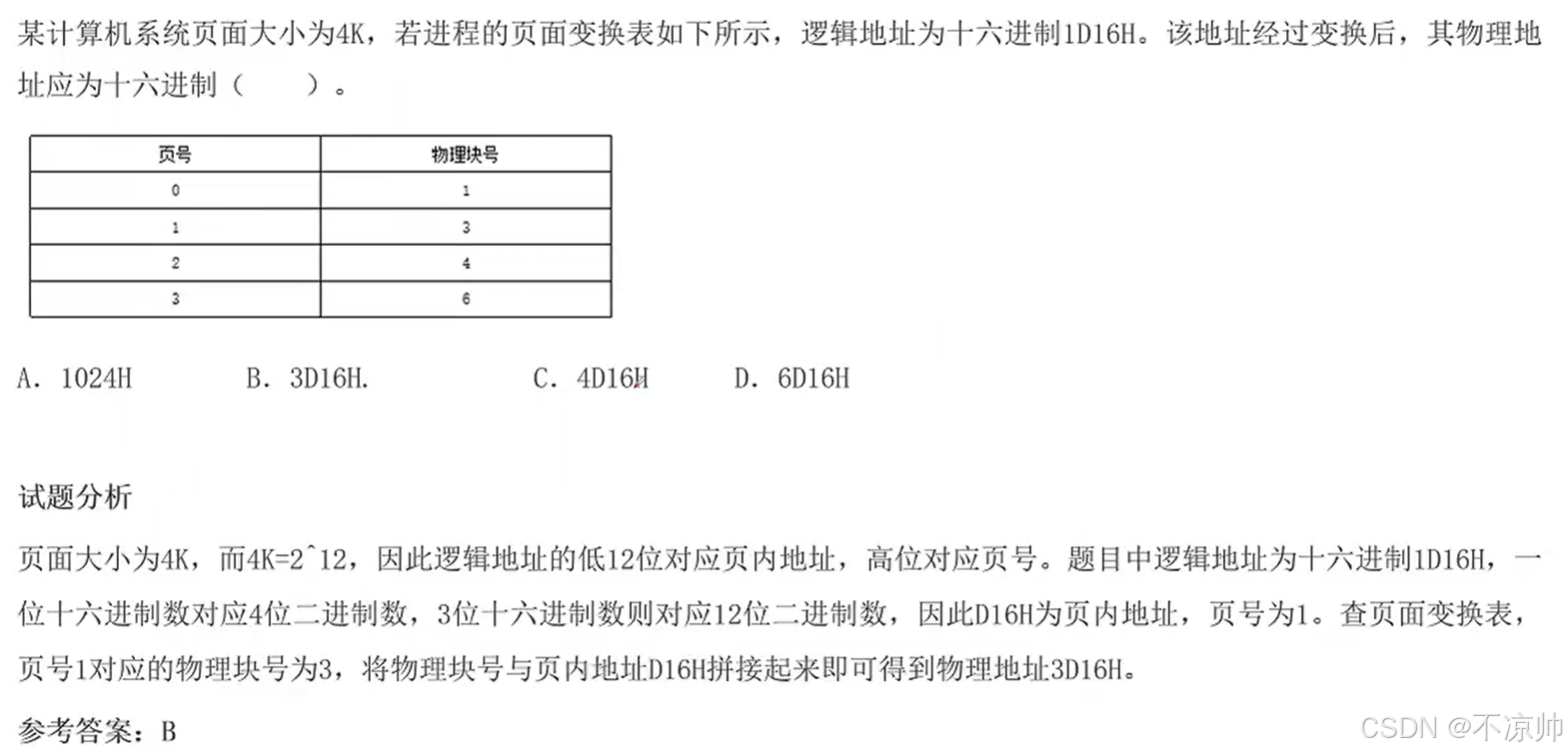 某计算机系统页面大小为4K，若进程的页面变换表如下所示，逻辑地址为十六进制1D16H。该地址经过变换后，其物理地址应为十六进制（　　）。

| 页号 | 物理块号 |
|---|---|
| 0 | 1 |
| 1 | 3 |
| 2 | 4 |
| 3 | 6 |

A. 1024H　　B. 3D16H.　　C. 4D16H　　D. 6D16H

试题分析

页面大小为4K，而4K=2^12，因此逻辑地址的低12位对应页内地址，高位对应页号。题目中逻辑地址为十六进制1D16H，一位十六进制数对应4位二进制数，3位十六进制数则对应12位二进制数，因此D16H为页内地址，页号为1。查页面变换表，页号1对应的物理块号为3，将物理块号与页内地址D16H拼接起来即可得到物理地址3D16H。

参考答案：B

CSDN @不凉帅